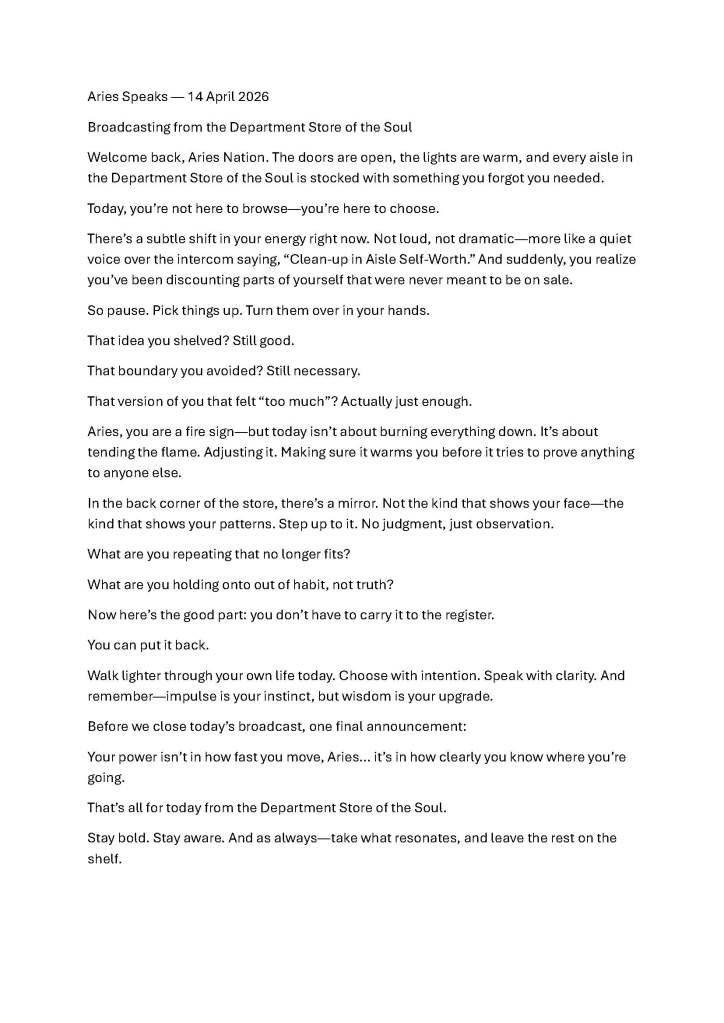 Aries Speaks — 14 April 2026

Broadcasting from the Department Store of the Soul

Welcome back, Aries Nation. The doors are open, the lights are warm, and every aisle in the Department Store of the Soul is stocked with something you forgot you needed.

Today, you're not here to browse—you're here to choose.

There's a subtle shift in your energy right now. Not loud, not dramatic—more like a quiet voice over the intercom saying, "Clean-up in Aisle Self-Worth." And suddenly, you realize you've been discounting parts of yourself that were never meant to be on sale.

So pause. Pick things up. Turn them over in your hands.

That idea you shelved? Still good.

That boundary you avoided? Still necessary.

That version of you that felt "too much"? Actually just enough.

Aries, you are a fire sign—but today isn't about burning everything down. It's about tending the flame. Adjusting it. Making sure it warms you before it tries to prove anything to anyone else.

In the back corner of the store, there's a mirror. Not the kind that shows your face—the kind that shows your patterns. Step up to it. No judgment, just observation.

What are you repeating that no longer fits?

What are you holding onto out of habit, not truth?

Now here's the good part: you don't have to carry it to the register.

You can put it back.

Walk lighter through your own life today. Choose with intention. Speak with clarity. And remember—impulse is your instinct, but wisdom is your upgrade.

Before we close today's broadcast, one final announcement:

Your power isn't in how fast you move, Aries... it's in how clearly you know where you're going.

That's all for today from the Department Store of the Soul.

Stay bold. Stay aware. And as always—take what resonates, and leave the rest on the shelf.